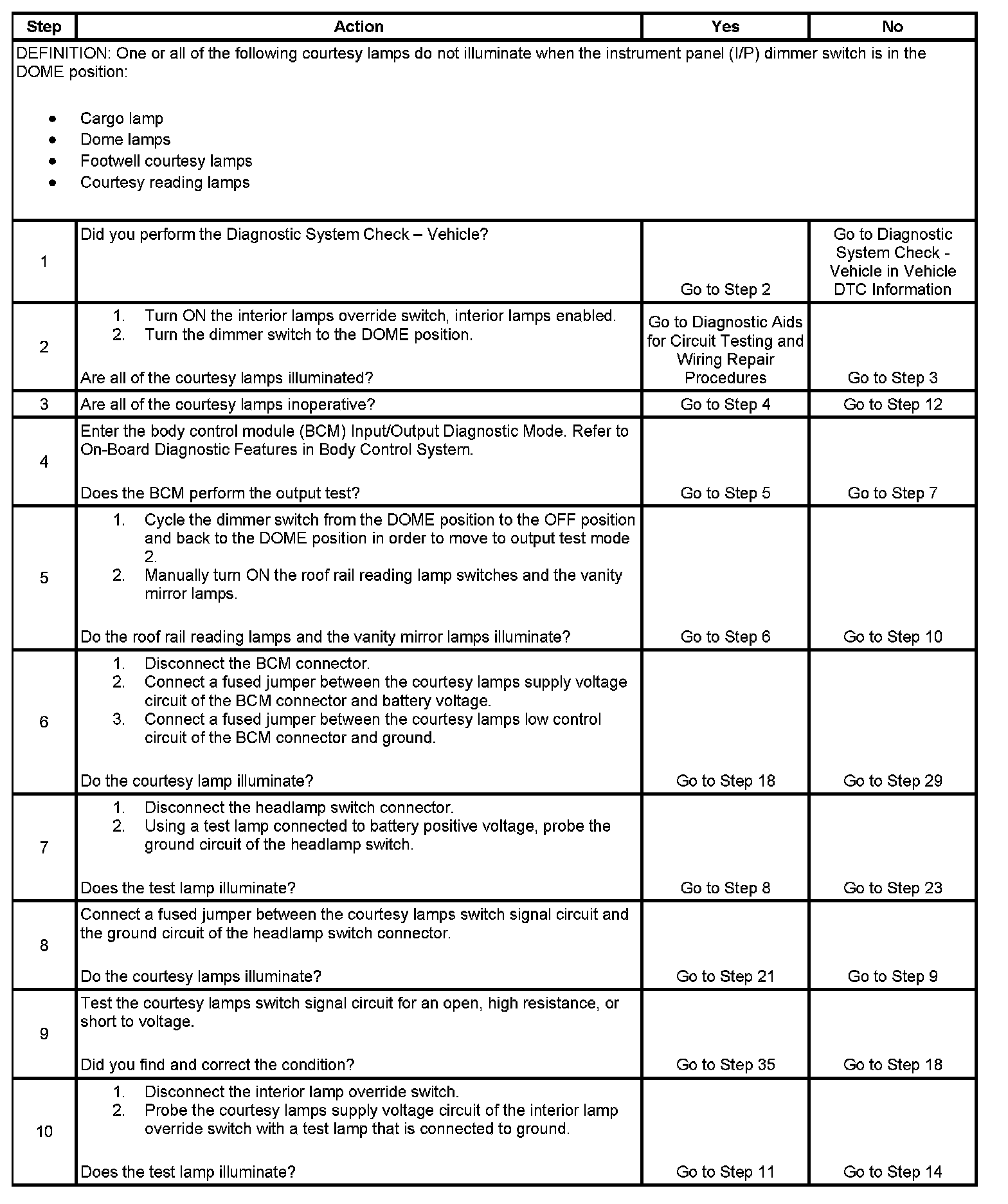 | Step | Action | Yes | No |
|---|---|---|---|
| DEFINITION: One or all of the following courtesy lamps do not illuminate when the instrument panel (I/P) dimmer switch is in the DOME position: • Cargo lamp • Dome lamps • Footwell courtesy lamps • Courtesy reading lamps | | | |
| 1 | Did you perform the Diagnostic System Check – Vehicle? | Go to Step 2 | Go to Diagnostic System Check - Vehicle in Vehicle DTC Information |
| 2 | 1. Turn ON the interior lamps override switch, interior lamps enabled. 2. Turn the dimmer switch to the DOME position. Are all of the courtesy lamps illuminated? | Go to Diagnostic Aids for Circuit Testing and Wiring Repair Procedures | Go to Step 3 |
| 3 | Are all of the courtesy lamps inoperative? | Go to Step 4 | Go to Step 12 |
| 4 | Enter the body control module (BCM) Input/Output Diagnostic Mode. Refer to On-Board Diagnostic Features in Body Control System. Does the BCM perform the output test? | Go to Step 5 | Go to Step 7 |
| 5 | 1. Cycle the dimmer switch from the DOME position to the OFF position and back to the DOME position in order to move to output test mode 2. 2. Manually turn ON the roof rail reading lamp switches and the vanity mirror lamps. Do the roof rail reading lamps and the vanity mirror lamps illuminate? | Go to Step 6 | Go to Step 10 |
| 6 | 1. Disconnect the BCM connector. 2. Connect a fused jumper between the courtesy lamps supply voltage circuit of the BCM connector and battery voltage. 3. Connect a fused jumper between the courtesy lamps low control circuit of the BCM connector and ground. Do the courtesy lamp illuminate? | Go to Step 18 | Go to Step 29 |
| 7 | 1. Disconnect the headlamp switch connector. 2. Using a test lamp connected to battery positive voltage, probe the ground circuit of the headlamp switch. Does the test lamp illuminate? | Go to Step 8 | Go to Step 23 |
| 8 | Connect a fused jumper between the courtesy lamps switch signal circuit and the ground circuit of the headlamp switch connector. Do the courtesy lamps illuminate? | Go to Step 21 | Go to Step 9 |
| 9 | Test the courtesy lamps switch signal circuit for an open, high resistance, or short to voltage. Did you find and correct the condition? | Go to Step 35 | Go to Step 18 |
| 10 | 1. Disconnect the interior lamp override switch. 2. Probe the courtesy lamps supply voltage circuit of the interior lamp override switch with a test lamp that is connected to ground. Does the test lamp illuminate? | Go to Step 11 | Go to Step 14 |